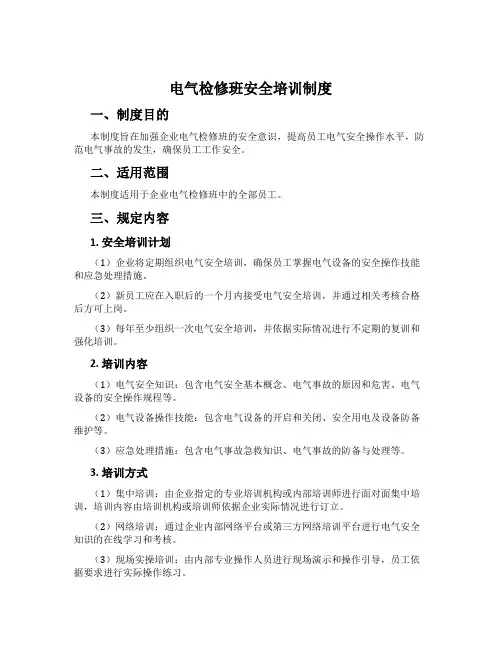 电气检修班安全培训制度

一、制度目的

本制度旨在加强企业电气检修班的安全意识，提高员工电气安全操作水平，防范电气事故的发生，确保员工工作安全。

二、适用范围

本制度适用于企业电气检修班中的全部员工。

三、规定内容

1. 安全培训计划

（1）企业将定期组织电气安全培训，确保员工掌握电气设备的安全操作技能和应急处理措施。

（2）新员工应在入职后的一个月内接受电气安全培训，并通过相关考核合格后方可上岗。

（3）每年至少组织一次电气安全培训，并依据实际情况进行不定期的复训和强化培训。

2. 培训内容

（1）电气安全知识：包含电气安全基本概念、电气事故的原因和危害、电气设备的安全操作规程等。

（2）电气设备操作技能：包含电气设备的开启和关闭、安全用电及设备防备维护等。

（3）应急处理措施：包含电气事故急救知识、电气事故的防备与处理等。

3. 培训方式

（1）集中培训：由企业指定的专业培训机构或内部培训师进行面对面集中培训，培训内容由培训机构或培训师依据企业实际情况进行订立。

（2）网络培训：通过企业内部网络平台或第三方网络培训平台进行电气安全知识的在线学习和考核。

（3）现场实操培训：由内部专业操作人员进行现场演示和操作引导，员工依据要求进行实际操作练习。